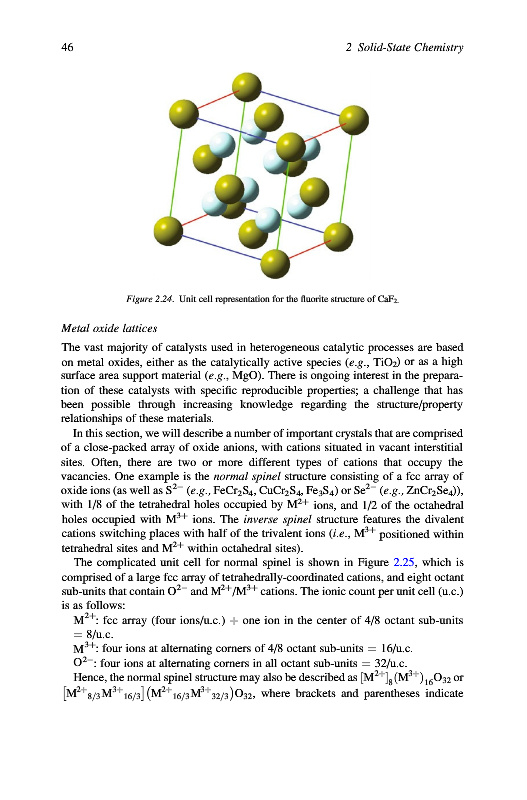 46 2 Solid-State Chemistry

Figure 2.24. Unit cell representation for the fluorite structure of $CaF_2$.

Metal oxide lattices

The vast majority of catalysts used in heterogeneous catalytic processes are based on metal oxides, either as the catalytically active species (e.g., $TiO_2$) or as a high surface area support material (e.g., MgO). There is ongoing interest in the preparation of these catalysts with specific reproducible properties; a challenge that has been possible through increasing knowledge regarding the structure/property relationships of these materials.

In this section, we will describe a number of important crystals that are comprised of a close-packed array of oxide anions, with cations situated in vacant interstitial sites. Often, there are two or more different types of cations that occupy the vacancies. One example is the normal spinel structure consisting of a fcc array of oxide ions (as well as $S^{2-}$ (e.g., $FeCr_2S_4$, $CuCr_2S_4$, $Fe_3S_4$) or $Se^{2-}$ (e.g., $ZnCr_2Se_4$)), with 1/8 of the tetrahedral holes occupied by $M^{2+}$ ions, and 1/2 of the octahedral holes occupied with $M^{3+}$ ions. The inverse spinel structure features the divalent cations switching places with half of the trivalent ions (i.e., $M^{3+}$ positioned within tetrahedral sites and $M^{2+}$ within octahedral sites).

The complicated unit cell for normal spinel is shown in Figure 2.25, which is comprised of a large fcc array of tetrahedrally-coordinated cations, and eight octant sub-units that contain $O^{2-}$ and $M^{2+}/M^{3+}$ cations. The ionic count per unit cell (u.c.) is as follows:

$M^{2+}$: fcc array (four ions/u.c.) + one ion in the center of 4/8 octant sub-units = 8/u.c.

$M^{3+}$: four ions at alternating corners of 4/8 octant sub-units = 16/u.c.

$O^{2-}$: four ions at alternating corners in all octant sub-units = 32/u.c.

Hence, the normal spinel structure may also be described as $[M^{2+}]_8(M^{3+})_{16}O_{32}$ or $[M^{2+}{}_{8/3}M^{3+}{}_{16/3}](M^{2+}{}_{16/3}M^{3+}{}_{32/3})O_{32}$, where brackets and parentheses indicate